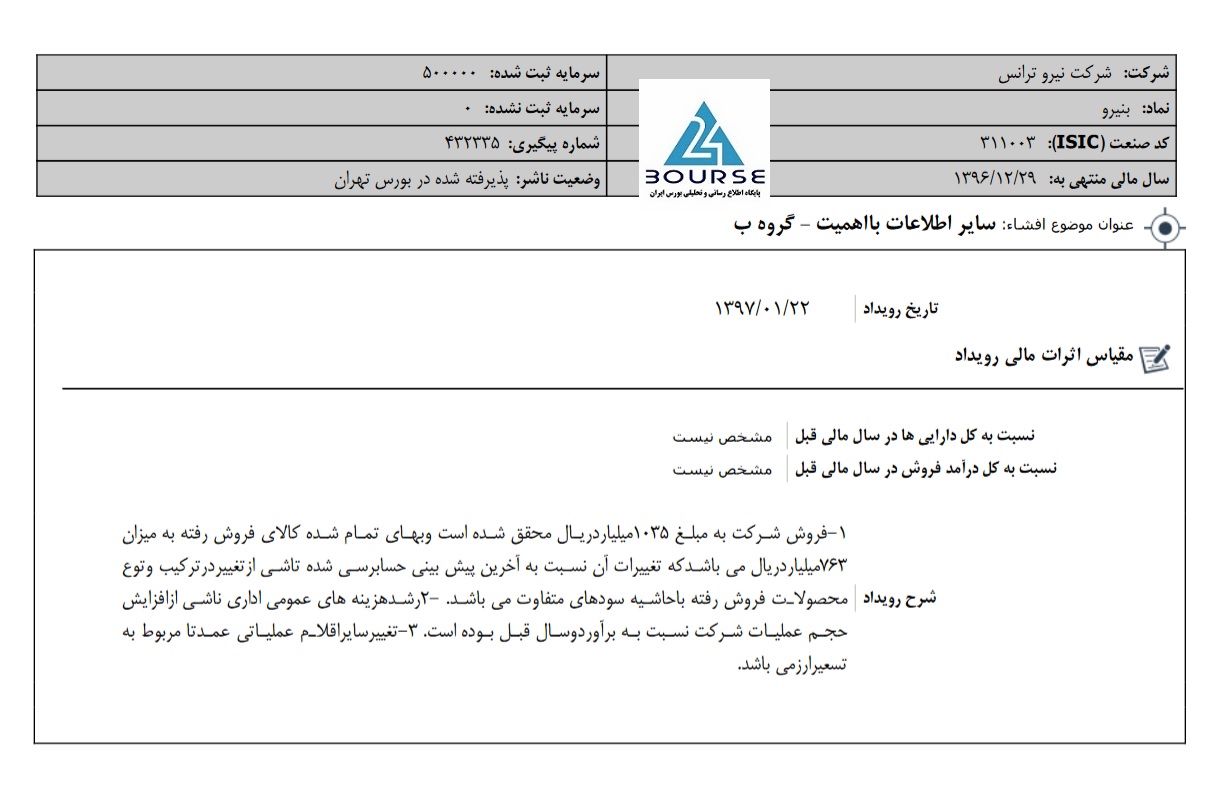 | شرکت: شرکت نیرو ترانس | سرمایه ثبت شده: ۵۰۰۰۰۰ |
|---|---|
| نماد: بنیرو | سرمایه ثبت نشده: ۰ |
| کد صنعت (ISIC): ۳۱۱۰۰۳ | شماره پیگیری: ۴۳۲۳۳۵ |
| سال مالی منتهی به: ۱۳۹۶/۱۲/۲۹ | وضعیت ناشر: پذیرفته شده در بورس تهران |

24 BOURSE
پایگاه اطلاع رسانی و تحلیلی بورس ایران

عنوان موضوع افشاء: سایر اطلاعات بااهمیت - گروه ب

تاریخ رویداد ۱۳۹۷/۰۱/۲۲

مقیاس اثرات مالی رویداد

نسبت به کل دارایی ها در سال مالی قبل مشخص نیست
نسبت به کل درآمد فروش در سال مالی قبل مشخص نیست

شرح رویداد
۱-فروش شرکت به مبلغ ۱۰۳۵میلیاردریال محقق شده است وبهای تمام شده کالای فروش رفته به میزان ۷۶۳میلیاردریال می باشدکه تغییرات آن نسبت به آخرین پیش بینی حسابرسی شده تاشی ازتغییردرترکیب وتوع محصولات فروش رفته باحاشیه سودهای متفاوت می باشد. -۲رشدهزینه های عمومی اداری ناشی ازافزایش حجم عملیات شرکت نسبت به برآوردوسال قبل بوده است. ۳-تغییرسایراقلام عملیاتی عمدتا مربوط به تسعیرارزمی باشد.